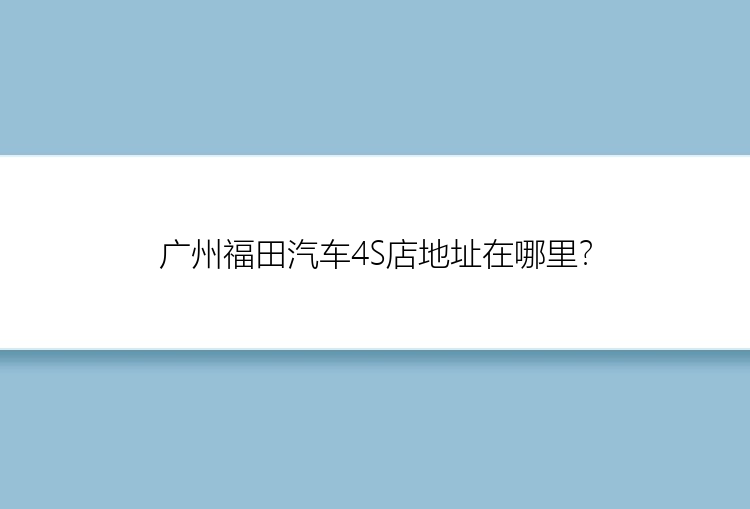 广州福田汽车4S店地址在哪里?